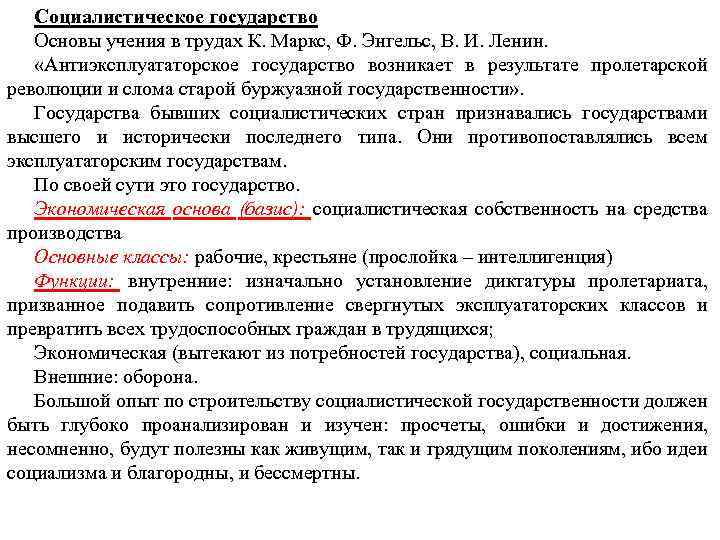 Социалистическое государство

Основы учения в трудах К. Маркс, Ф. Энгельс, В. И. Ленин.

«Антиэксплуататорское государство возникает в результате пролетарской революции и слома старой буржуазной государственности».

Государства бывших социалистических стран признавались государствами высшего и исторически последнего типа. Они противопоставлялись всем эксплуататорским государствам.

По своей сути это государство.

Экономическая основа (базис): социалистическая собственность на средства производства

Основные классы: рабочие, крестьяне (прослойка – интеллигенция)

Функции: внутренние: изначально установление диктатуры пролетариата, призванное подавить сопротивление свергнутых эксплуататорских классов и превратить всех трудоспособных граждан в трудящихся;

Экономическая (вытекают из потребностей государства), социальная.

Внешние: оборона.

Большой опыт по строительству социалистической государственности должен быть глубоко проанализирован и изучен: просчеты, ошибки и достижения, несомненно, будут полезны как живущим, так и грядущим поколениям, ибо идеи социализма и благородны, и бессмертны.